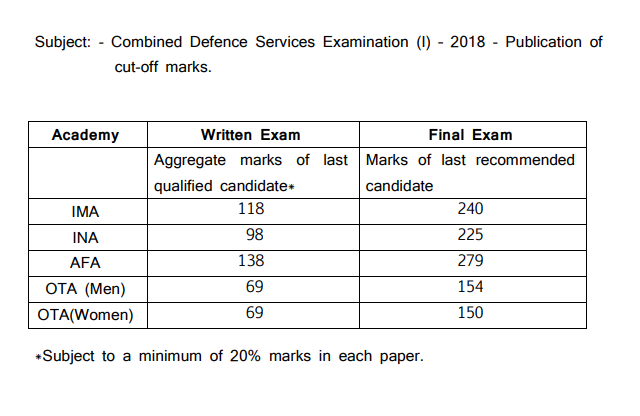 Subject: - Combined Defence Services Examination (I) - 2018 - Publication of cut-off marks.

| Academy | Written Exam | Final Exam |
|---|---|---|
| | Aggregate marks of last qualified candidate* | Marks of last recommended candidate |
| IMA | 118 | 240 |
| INA | 98 | 225 |
| AFA | 138 | 279 |
| OTA (Men) | 69 | 154 |
| OTA(Women) | 69 | 150 |

*Subject to a minimum of 20% marks in each paper.